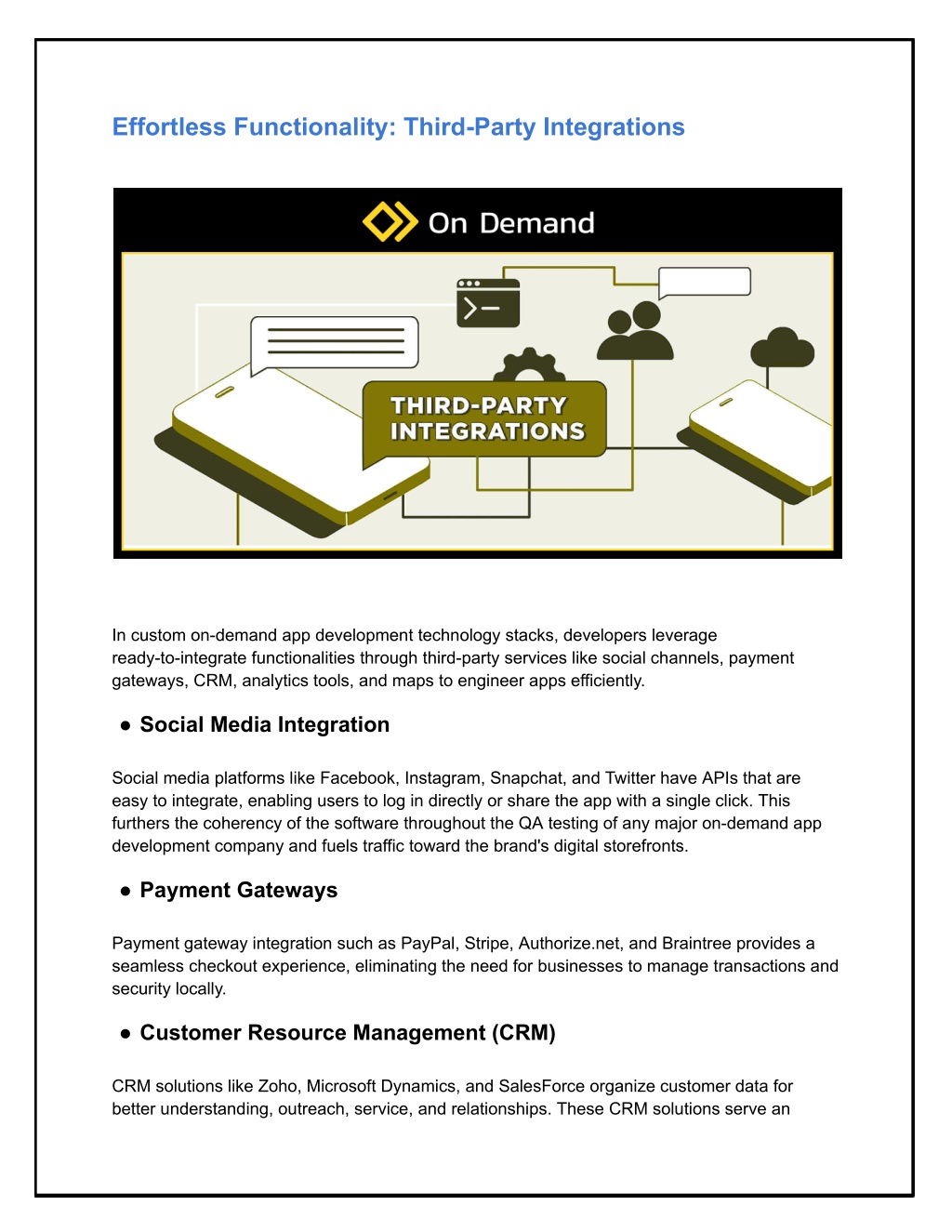 Effortless Functionality: Third-Party Integrations

On Demand

THIRD-PARTY INTEGRATIONS

In custom on-demand app development technology stacks, developers leverage ready-to-integrate functionalities through third-party services like social channels, payment gateways, CRM, analytics tools, and maps to engineer apps efficiently.

● Social Media Integration

Social media platforms like Facebook, Instagram, Snapchat, and Twitter have APIs that are easy to integrate, enabling users to log in directly or share the app with a single click. This furthers the coherency of the software throughout the QA testing of any major on-demand app development company and fuels traffic toward the brand's digital storefronts.

● Payment Gateways

Payment gateway integration such as PayPal, Stripe, Authorize.net, and Braintree provides a seamless checkout experience, eliminating the need for businesses to manage transactions and security locally.

● Customer Resource Management (CRM)

CRM solutions like Zoho, Microsoft Dynamics, and SalesForce organize customer data for better understanding, outreach, service, and relationships. These CRM solutions serve an